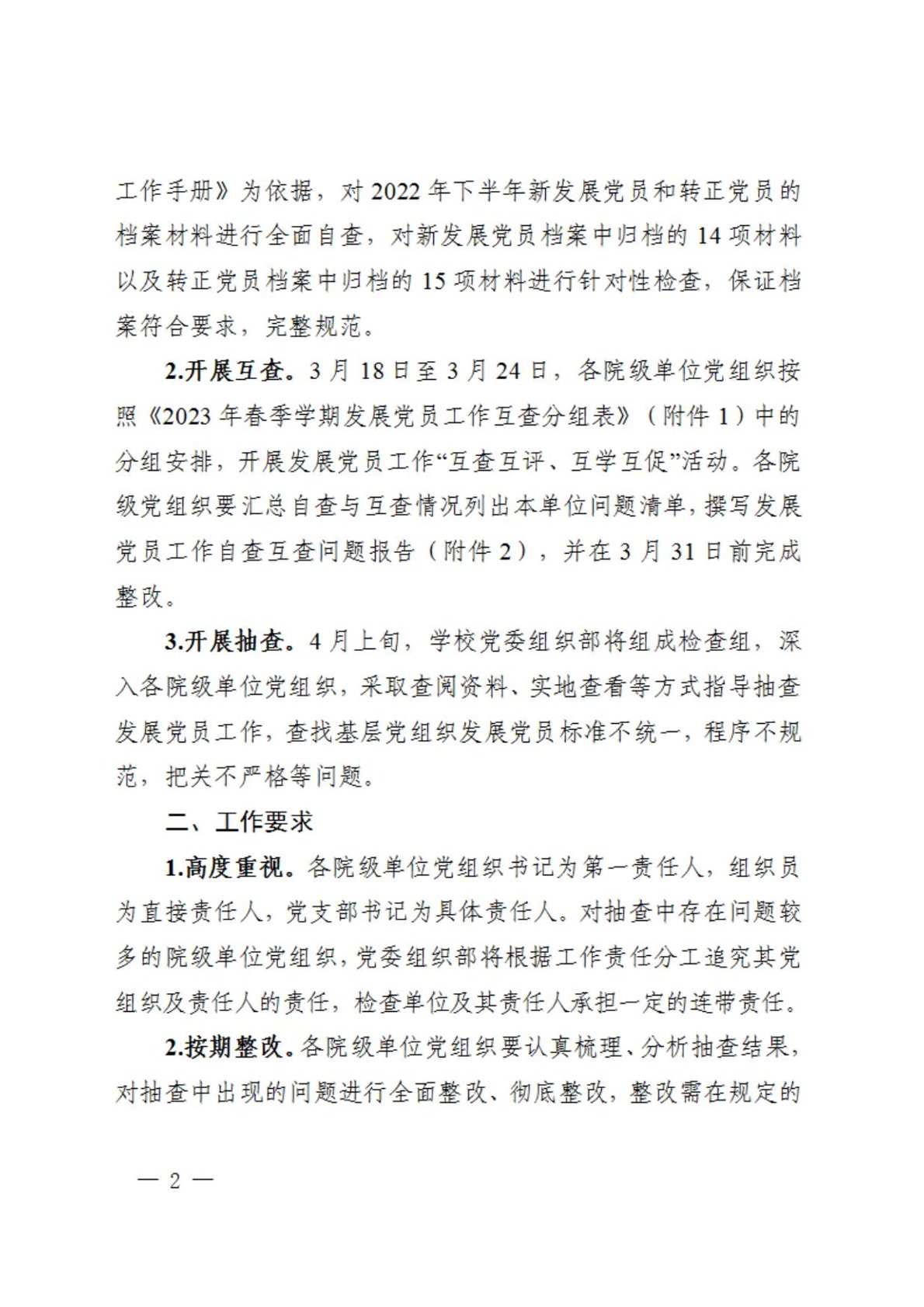 工作手册》为依据，对 2022 年下半年新发展党员和转正党员的档案材料进行全面自查，对新发展党员档案中归档的 14 项材料以及转正党员档案中归档的 15 项材料进行针对性检查，保证档案符合要求，完整规范。

2.开展互查。3 月 18 日至 3 月 24 日，各院级单位党组织按照《2023 年春季学期发展党员工作互查分组表》（附件 1）中的分组安排，开展发展党员工作“互查互评、互学互促”活动。各院级党组织要汇总自查与互查情况列出本单位问题清单，撰写发展党员工作自查互查问题报告（附件 2），并在 3 月 31 日前完成整改。

3.开展抽查。4 月上旬，学校党委组织部将组成检查组，深入各院级单位党组织，采取查阅资料、实地查看等方式指导抽查发展党员工作，查找基层党组织发展党员标准不统一，程序不规范，把关不严格等问题。

二、工作要求

1.高度重视。各院级单位党组织书记为第一责任人，组织员为直接责任人，党支部书记为具体责任人。对抽查中存在问题较多的院级单位党组织，党委组织部将根据工作责任分工追究其党组织及责任人的责任，检查单位及其责任人承担一定的连带责任。

2.按期整改。各院级单位党组织要认真梳理、分析抽查结果，对抽查中出现的问题进行全面整改、彻底整改，整改需在规定的

— 2 —